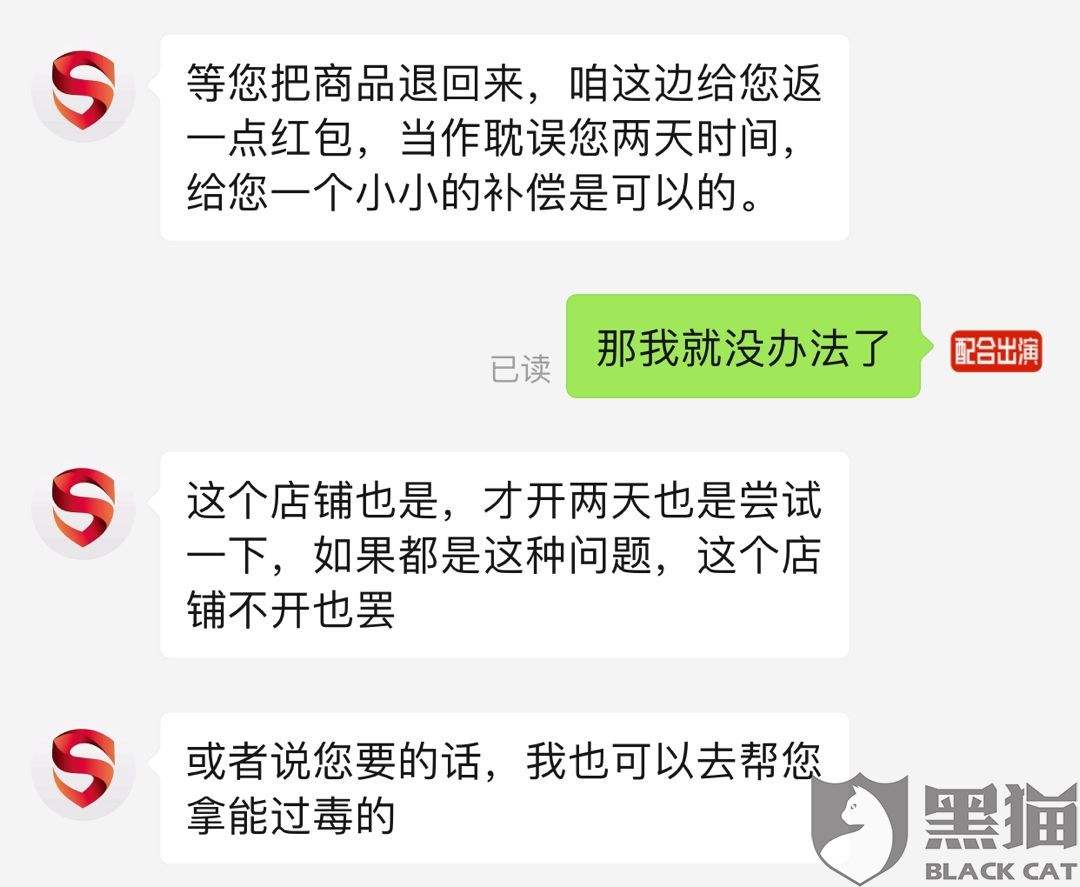 等您把商品退回来，咱这边给您返一点红包，当作耽误您两天时间，给您一个小小的补偿是可以的。

已读

那我就没办法了

配合出演

这个店铺也是，才开两天也是尝试一下，如果都是这种问题，这个店铺不开也罢

或者说您要的话，我也可以去帮您拿能过毒的

黑猫
BLACK CAT